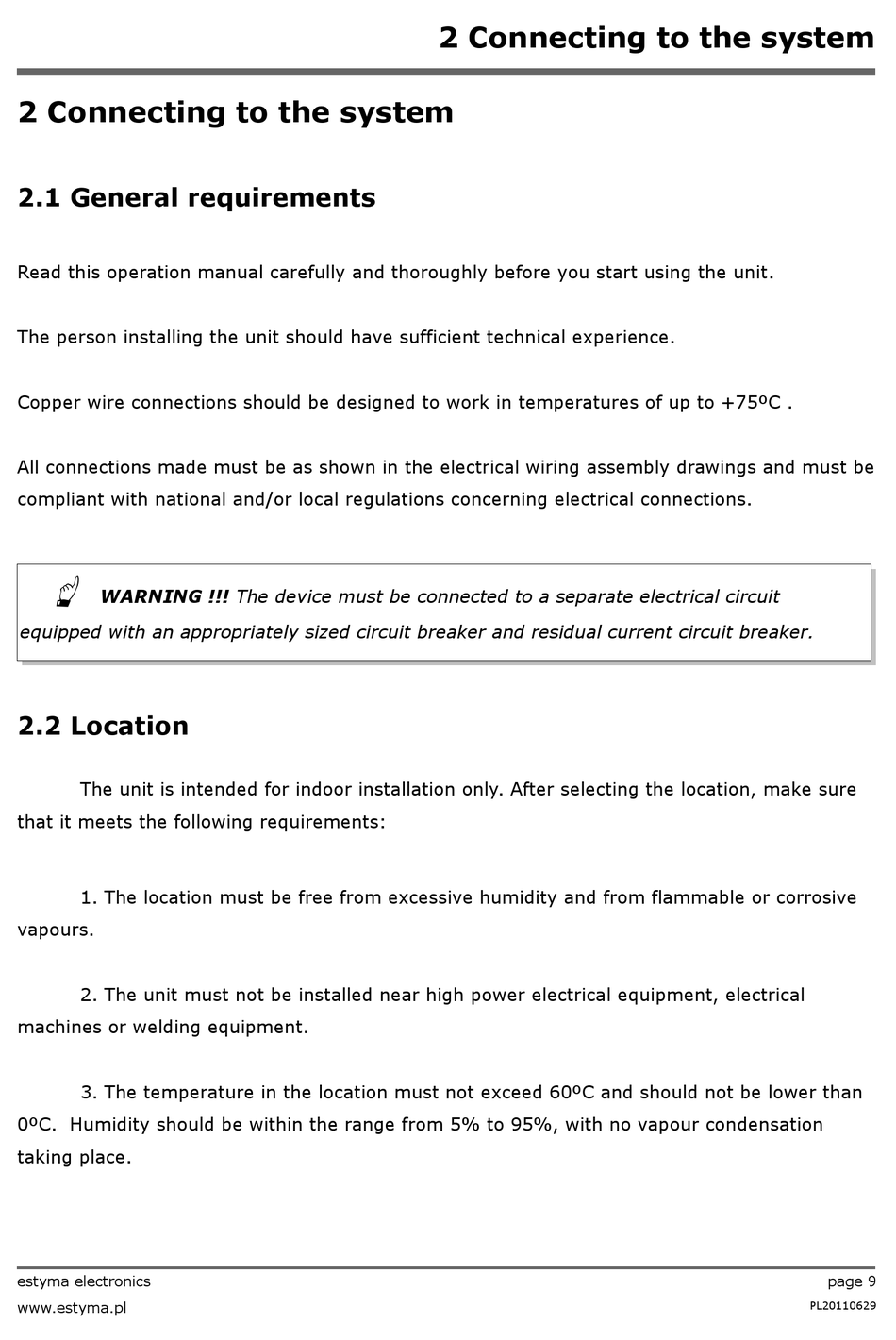 2 Connecting to the system

2 Connecting to the system

2.1 General requirements

Read this operation manual carefully and thoroughly before you start using the unit.

The person installing the unit should have sufficient technical experience.

Copper wire connections should be designed to work in temperatures of up to +75ºC .

All connections made must be as shown in the electrical wiring assembly drawings and must be compliant with national and/or local regulations concerning electrical connections.

WARNING !!! The device must be connected to a separate electrical circuit equipped with an appropriately sized circuit breaker and residual current circuit breaker.

2.2 Location

The unit is intended for indoor installation only. After selecting the location, make sure that it meets the following requirements:

1. The location must be free from excessive humidity and from flammable or corrosive vapours.

2. The unit must not be installed near high power electrical equipment, electrical machines or welding equipment.

3. The temperature in the location must not exceed 60ºC and should not be lower than 0ºC. Humidity should be within the range from 5% to 95%, with no vapour condensation taking place.

estyma electronics
www.estyma.pl

page 9
PL20110629